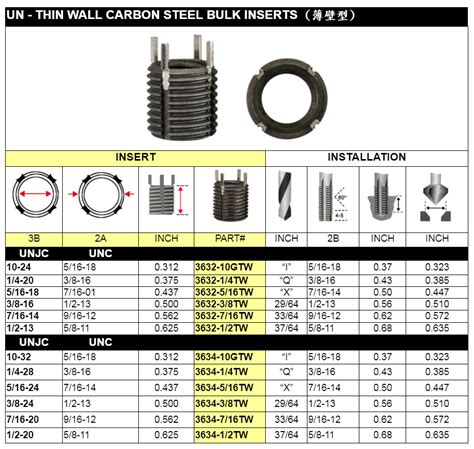 UN - THIN WALL CARBON STEEL BULK INSERTS（薄壁型）

| INSERT | | | | INSTALLATION | | | |
|---|---|---|---|---|---|---|---|
| | | | | | 60° 4-5 | | |
| 3B | 2A | INCH | PART# | INCH | 2B | INCH | INCH |
| UNJC | UNC | | | | | | |
| 10-24 | 5/16-18 | 0.312 | 3632-10GTW | "I" | 5/16-18 | 0.37 | 0.323 |
| 1/4-20 | 3/8-16 | 0.375 | 3632-1/4TW | "Q" | 3/8-16 | 0.43 | 0.385 |
| 5/16-18 | 7/16-01 | 0.437 | 3632-5/16TW | "X" | 7/16-14 | 0.50 | 0.447 |
| 3/8-16 | 1/2-13 | 0.500 | 3632-3/8TW | 29/64 | 1/2-13 | 0.56 | 0.510 |
| 7/16-14 | 9/16-12 | 0.562 | 3632-7/16TW | 33/64 | 9/16-12 | 0.62 | 0.572 |
| 1/2-13 | 5/8-11 | 0.625 | 3632-1/2TW | 37/64 | 5/8-11 | 0.68 | 0.635 |
| UNJC | UNC | | | | | | |
| 10-32 | 5/16-18 | 0.312 | 3634-10GTW | "I" | 5/16-18 | 0.37 | 0.323 |
| 1/4-28 | 3/8-16 | 0.375 | 3634-1/4TW | "Q" | 3/8-16 | 0.43 | 0.385 |
| 5/16-24 | 7/16-14 | 0.437 | 3634-5/16TW | "X" | 7/16-14 | 0.50 | 0.447 |
| 3/8-24 | 1/2-13 | 0.500 | 3634-3/8TW | 29/64 | 1/2-13 | 0.56 | 0.510 |
| 7/16-20 | 9/16-12 | 0.562 | 3634-7/16TW | 33/64 | 9/16-12 | 0.62 | 0.572 |
| 1/2-20 | 5/8-11 | 0.625 | 3634-1/2TW | 37/64 | 5/8-11 | 0.68 | 0.635 |